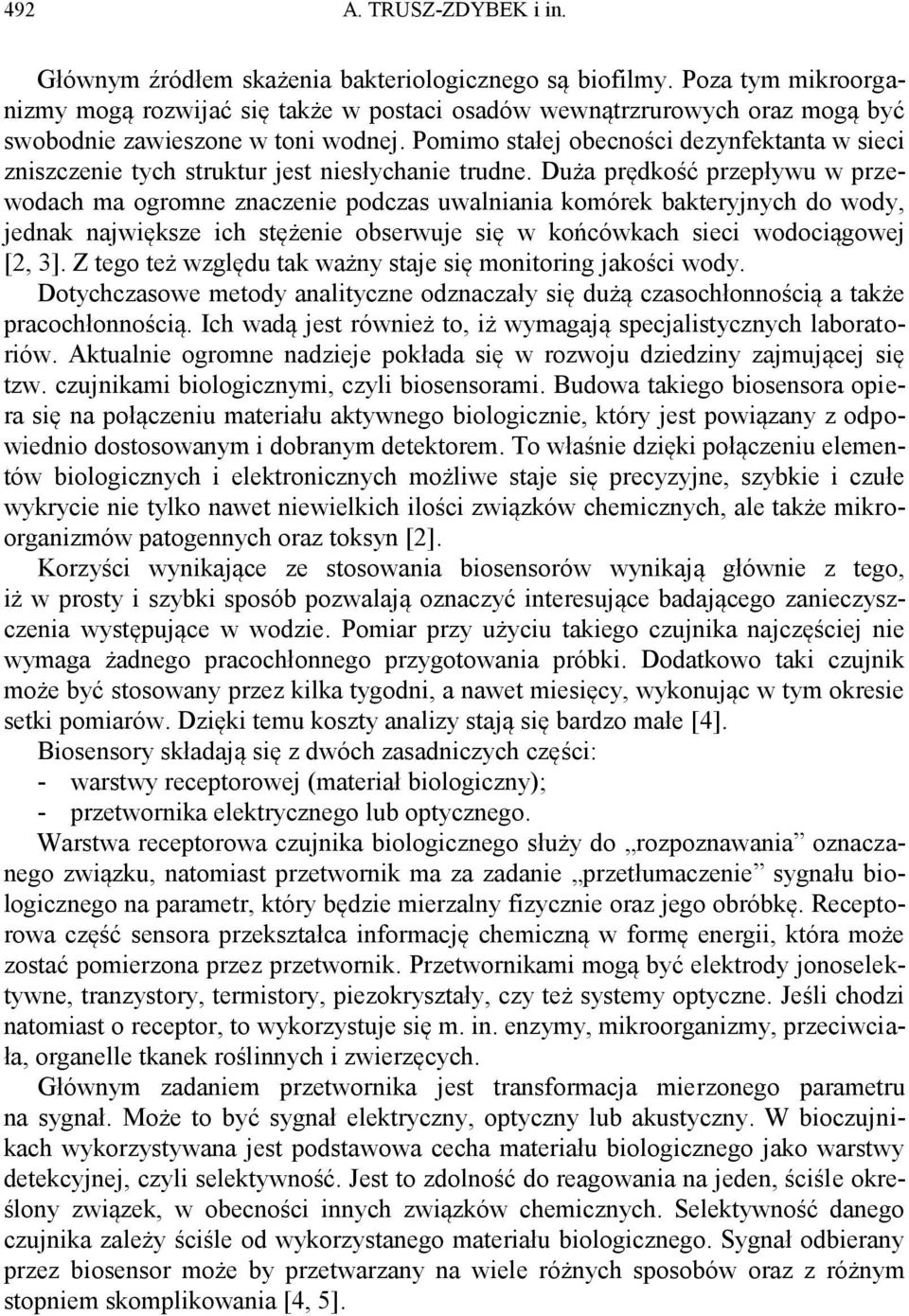 492 A. TRUSZ-ZDYBEK i in.

Głównym źródłem skażenia bakteriologicznego są biofilmy. Poza tym mikroorganizmy mogą rozwijać się także w postaci osadów wewnątrzrurowych oraz mogą być swobodnie zawieszone w toni wodnej. Pomimo stałej obecności dezynfektanta w sieci zniszczenie tych struktur jest niesłychanie trudne. Duża prędkość przepływu w przewodach ma ogromne znaczenie podczas uwalniania komórek bakteryjnych do wody, jednak największe ich stężenie obserwuje się w końcówkach sieci wodociągowej [2, 3]. Z tego też względu tak ważny staje się monitoring jakości wody.

Dotychczasowe metody analityczne odznaczały się dużą czasochłonnością a także pracochłonnością. Ich wadą jest również to, iż wymagają specjalistycznych laboratoriów. Aktualnie ogromne nadzieje pokłada się w rozwoju dziedziny zajmującej się tzw. czujnikami biologicznymi, czyli biosensorami. Budowa takiego biosensora opiera się na połączeniu materiału aktywnego biologicznie, który jest powiązany z odpowiednio dostosowanym i dobranym detektorem. To właśnie dzięki połączeniu elementów biologicznych i elektronicznych możliwe staje się precyzyjne, szybkie i czułe wykrycie nie tylko nawet niewielkich ilości związków chemicznych, ale także mikroorganizmów patogennych oraz toksyn [2].

Korzyści wynikające ze stosowania biosensorów wynikają głównie z tego, iż w prosty i szybki sposób pozwalają oznaczyć interesujące badającego zanieczyszczenia występujące w wodzie. Pomiar przy użyciu takiego czujnika najczęściej nie wymaga żadnego pracochłonnego przygotowania próbki. Dodatkowo taki czujnik może być stosowany przez kilka tygodni, a nawet miesięcy, wykonując w tym okresie setki pomiarów. Dzięki temu koszty analizy stają się bardzo małe [4].

Biosensory składają się z dwóch zasadniczych części:
- warstwy receptorowej (materiał biologiczny);
- przetwornika elektrycznego lub optycznego.

Warstwa receptorowa czujnika biologicznego służy do „rozpoznawania” oznaczanego związku, natomiast przetwornik ma za zadanie „przetłumaczenie” sygnału biologicznego na parametr, który będzie mierzalny fizycznie oraz jego obróbkę. Receptorowa część sensora przekształca informację chemiczną w formę energii, która może zostać pomierzona przez przetwornik. Przetwornikami mogą być elektrody jonoselektywne, tranzystory, termistory, piezokryształy, czy też systemy optyczne. Jeśli chodzi natomiast o receptor, to wykorzystuje się m. in. enzymy, mikroorganizmy, przeciwciała, organelle tkanek roślinnych i zwierzęcych.

Głównym zadaniem przetwornika jest transformacja mierzonego parametru na sygnał. Może to być sygnał elektryczny, optyczny lub akustyczny. W bioczujnikach wykorzystywana jest podstawowa cecha materiału biologicznego jako warstwy detekcyjnej, czyli selektywność. Jest to zdolność do reagowania na jeden, ściśle określony związek, w obecności innych związków chemicznych. Selektywność danego czujnika zależy ściśle od wykorzystanego materiału biologicznego. Sygnał odbierany przez biosensor może by przetwarzany na wiele różnych sposobów oraz z różnym stopniem skomplikowania [4, 5].